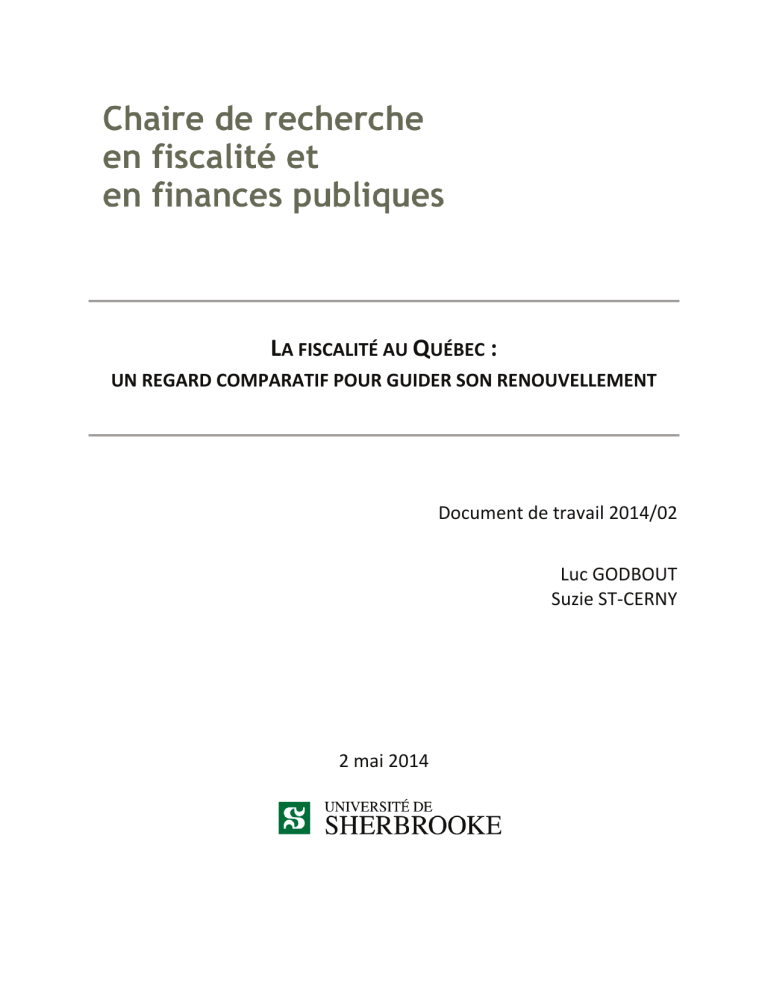 Chaire de recherche
en fiscalité et
en finances publiques

LA FISCALITÉ AU QUÉBEC :
UN REGARD COMPARATIF POUR GUIDER SON RENOUVELLEMENT

Document de travail 2014/02

Luc GODBOUT
Suzie ST-CERNY

2 mai 2014

UNIVERSITÉ DE
SHERBROOKE